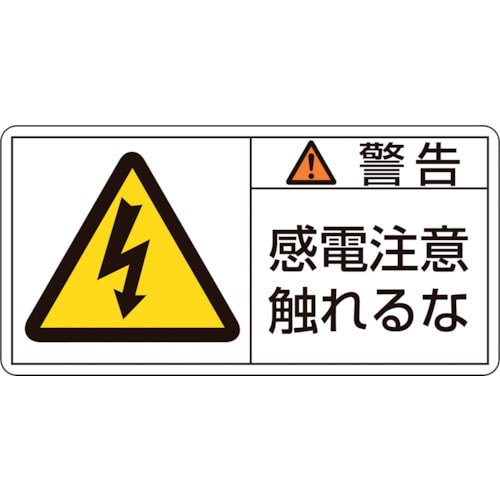 警告

感電注意
触れるな